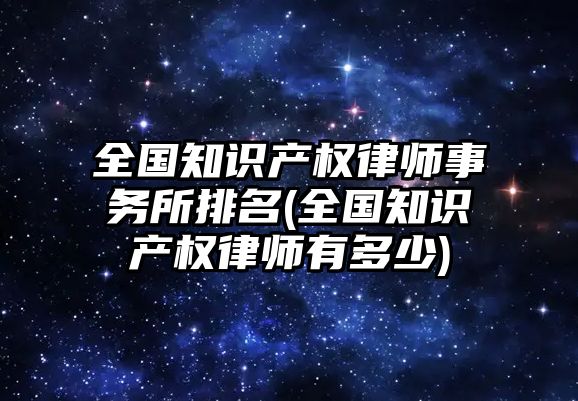 全国知识产权律师事务所排名(全国知识产权律师有多少)